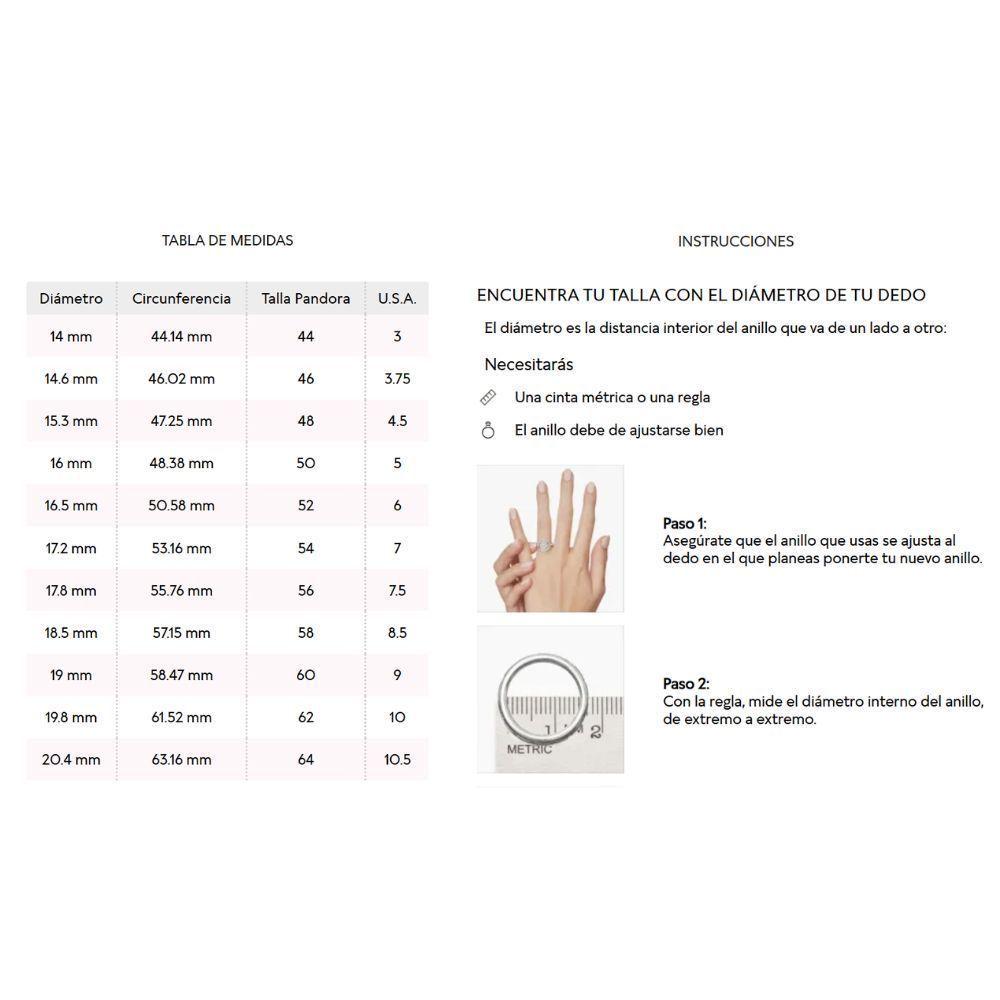 TABLA DE MEDIDAS

| Diámetro | Circunferencia | Talla Pandora | U.S.A. |
|---|---|---|---|
| 14 mm | 44.14 mm | 44 | 3 |
| 14.6 mm | 46.02 mm | 46 | 3.75 |
| 15.3 mm | 47.25 mm | 48 | 4.5 |
| 16 mm | 48.38 mm | 50 | 5 |
| 16.5 mm | 50.58 mm | 52 | 6 |
| 17.2 mm | 53.16 mm | 54 | 7 |
| 17.8 mm | 55.76 mm | 56 | 7.5 |
| 18.5 mm | 57.15 mm | 58 | 8.5 |
| 19 mm | 58.47 mm | 60 | 9 |
| 19.8 mm | 61.52 mm | 62 | 10 |
| 20.4 mm | 63.16 mm | 64 | 10.5 |

INSTRUCCIONES

ENCUENTRA TU TALLA CON EL DIÁMETRO DE TU DEDO

El diámetro es la distancia interior del anillo que va de un lado a otro:

Necesitarás

Una cinta métrica o una regla

El anillo debe de ajustarse bien

Paso 1:
Asegúrate que el anillo que usas se ajusta al dedo en el que planeas ponerte tu nuevo anillo.

1 2
METRIC

Paso 2:
Con la regla, mide el diámetro interno del anillo, de extremo a extremo.